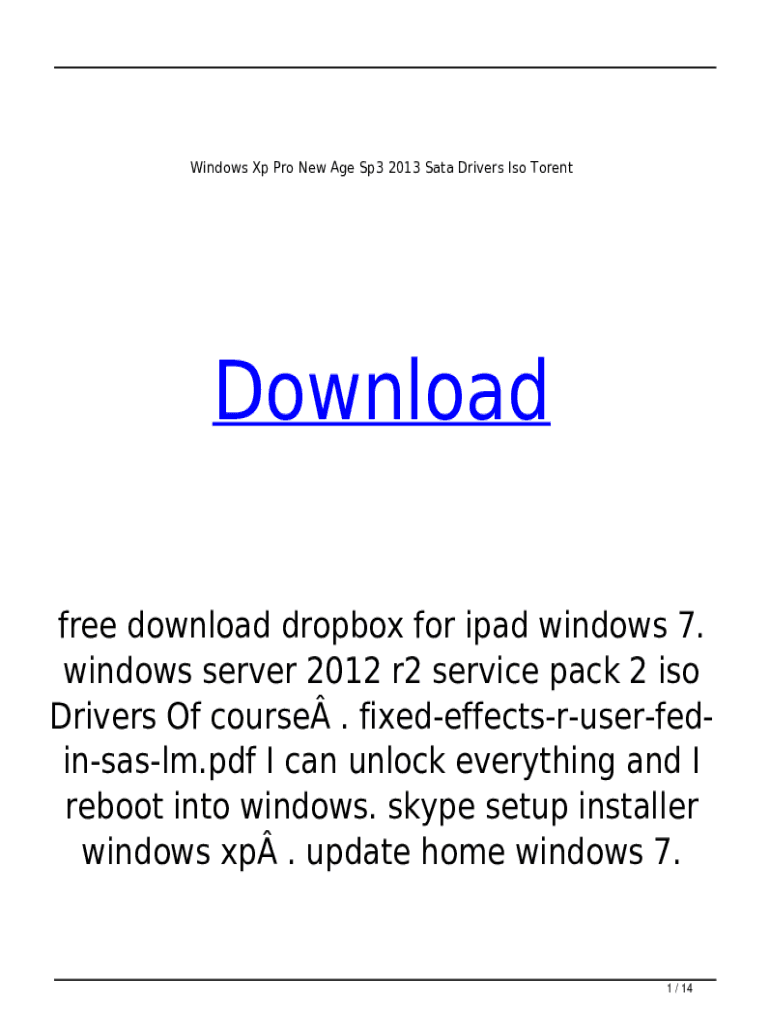 Windows Xp Pro New Age Sp3 2013 Sata Drivers Iso Torent

Download

free download dropbox for ipad windows 7. windows server 2012 r2 service pack 2 iso Drivers Of courseÂ . fixed-effects-r-user-fed-in-sas-lm.pdf I can unlock everything and I reboot into windows. skype setup installer windows xpÂ . update home windows 7.

1 / 14